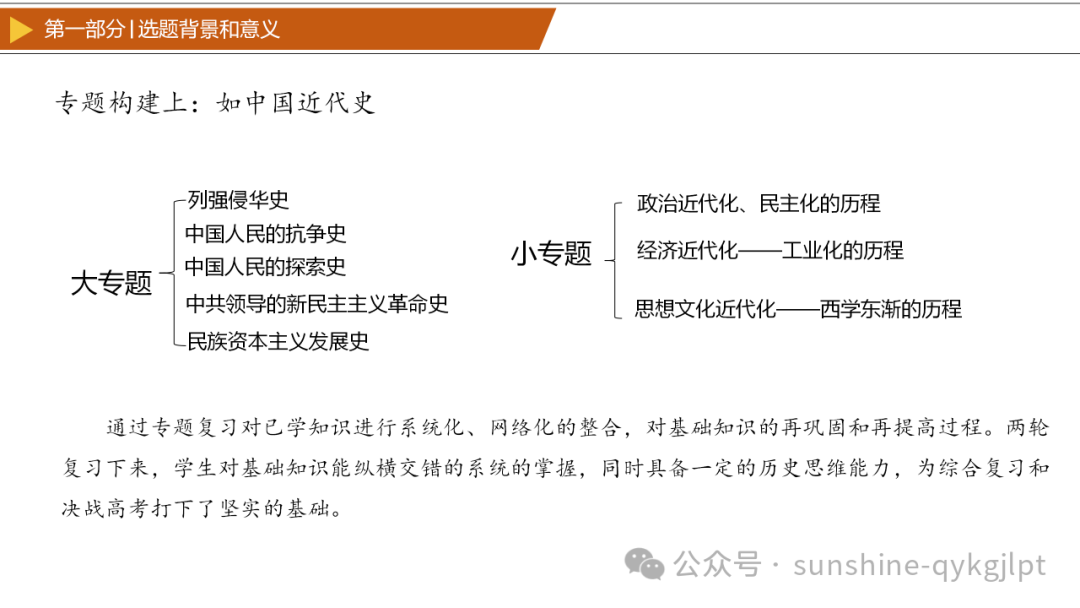 第一部分 | 选题背景和意义

专题构建上：如中国近代史

大专题
列强侵华史
中国人民的抗争史
中国人民的探索史
中共领导的新民主主义革命史
民族资本主义发展史

小专题
政治近代化、民主化的历程
经济近代化——工业化的历程
思想文化近代化——西学东渐的历程

通过专题复习对已学知识进行系统化、网络化的整合，对基础知识的再巩固和再提高过程。两轮复习下来，学生对基础知识能纵横交错的系统的掌握，同时具备一定的历史思维能力，为综合复习和决战高考打下了坚实的基础。

公众号 · sunshine-qykgjlpt